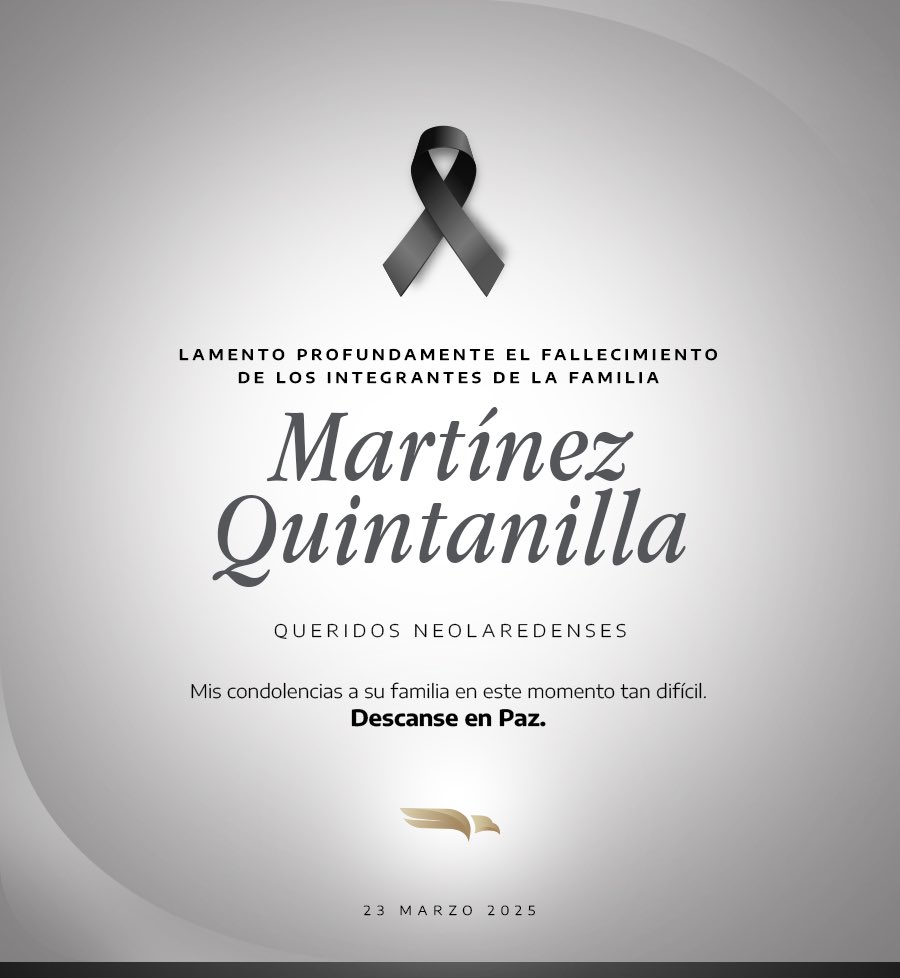 LAMENTO PROFUNDAMENTE EL FALLECIMIENTO
DE LOS INTEGRANTES DE LA FAMILIA

Martínez
Quintanilla

QUERIDOS NEOLAREDENSES

Mis condolencias a su familia en este momento tan difícil.
Descanse en Paz.

23 MARZO 2025